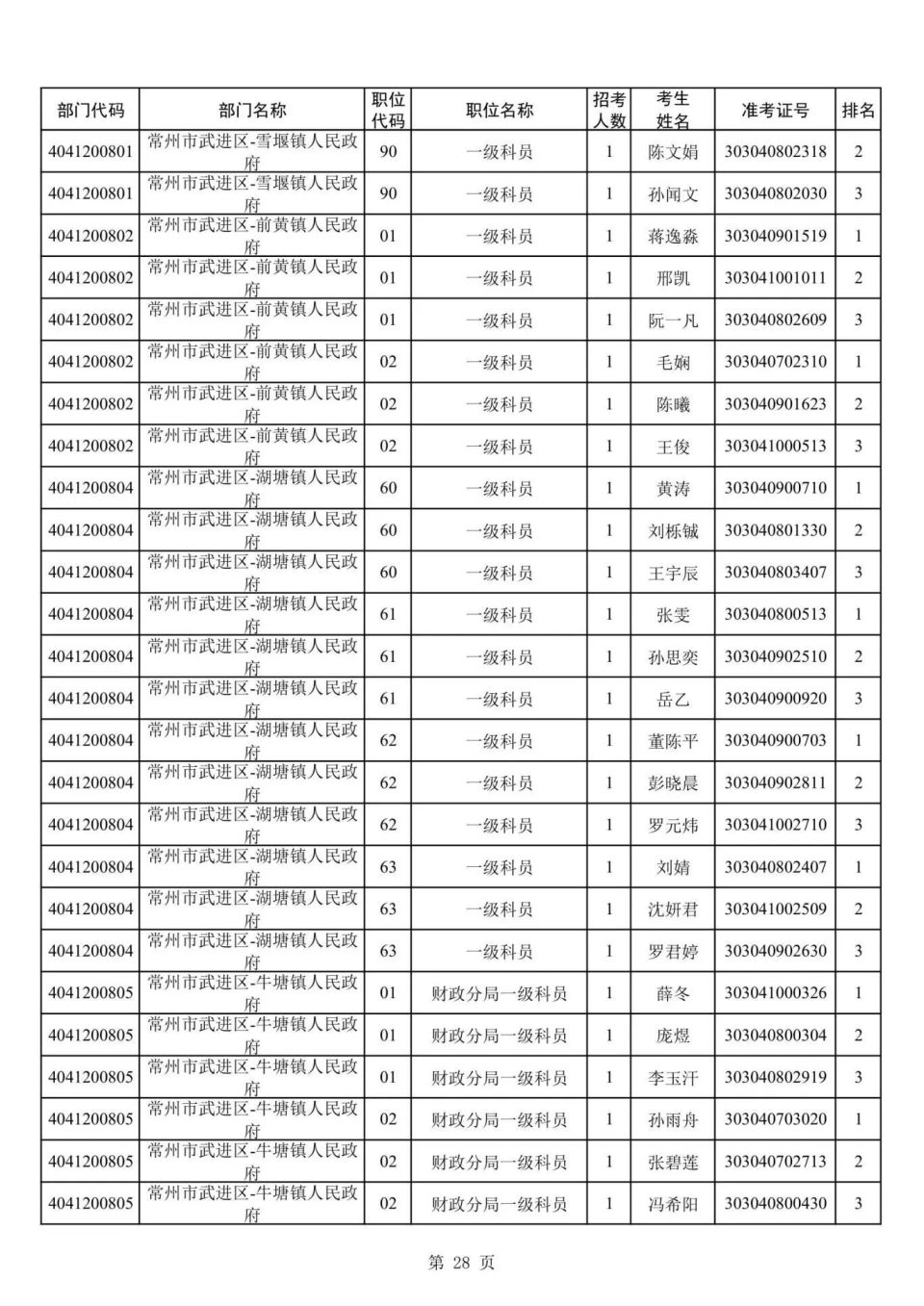 | 部门代码 | 部门名称 | 职位代码 | 职位名称 | 招考人数 | 考生姓名 | 准考证号 | 排名 |
|---|---|---|---|---|---|---|---|
| 4041200801 | 常州市武进区-雪堰镇人民政府 | 90 | 一级科员 | 1 | 陈文娟 | 303040802318 | 2 |
| 4041200801 | 常州市武进区-雪堰镇人民政府 | 90 | 一级科员 | 1 | 孙闻文 | 303040802030 | 3 |
| 4041200802 | 常州市武进区-前黄镇人民政府 | 01 | 一级科员 | 1 | 蒋逸淼 | 303040901519 | 1 |
| 4041200802 | 常州市武进区-前黄镇人民政府 | 01 | 一级科员 | 1 | 邢凯 | 303041001011 | 2 |
| 4041200802 | 常州市武进区-前黄镇人民政府 | 01 | 一级科员 | 1 | 阮一凡 | 303040802609 | 3 |
| 4041200802 | 常州市武进区-前黄镇人民政府 | 02 | 一级科员 | 1 | 毛娴 | 303040702310 | 1 |
| 4041200802 | 常州市武进区-前黄镇人民政府 | 02 | 一级科员 | 1 | 陈曦 | 303040901623 | 2 |
| 4041200802 | 常州市武进区-前黄镇人民政府 | 02 | 一级科员 | 1 | 王俊 | 303041000513 | 3 |
| 4041200804 | 常州市武进区-湖塘镇人民政府 | 60 | 一级科员 | 1 | 黄涛 | 303040900710 | 1 |
| 4041200804 | 常州市武进区-湖塘镇人民政府 | 60 | 一级科员 | 1 | 刘栎铖 | 303040801330 | 2 |
| 4041200804 | 常州市武进区-湖塘镇人民政府 | 60 | 一级科员 | 1 | 王宇辰 | 303040803407 | 3 |
| 4041200804 | 常州市武进区-湖塘镇人民政府 | 61 | 一级科员 | 1 | 张雯 | 303040800513 | 1 |
| 4041200804 | 常州市武进区-湖塘镇人民政府 | 61 | 一级科员 | 1 | 孙思奕 | 303040902510 | 2 |
| 4041200804 | 常州市武进区-湖塘镇人民政府 | 61 | 一级科员 | 1 | 岳乙 | 303040900920 | 3 |
| 4041200804 | 常州市武进区-湖塘镇人民政府 | 62 | 一级科员 | 1 | 董陈平 | 303040900703 | 1 |
| 4041200804 | 常州市武进区-湖塘镇人民政府 | 62 | 一级科员 | 1 | 彭晓晨 | 303040902811 | 2 |
| 4041200804 | 常州市武进区-湖塘镇人民政府 | 62 | 一级科员 | 1 | 罗元炜 | 303041002710 | 3 |
| 4041200804 | 常州市武进区-湖塘镇人民政府 | 63 | 一级科员 | 1 | 刘婧 | 303040802407 | 1 |
| 4041200804 | 常州市武进区-湖塘镇人民政府 | 63 | 一级科员 | 1 | 沈妍君 | 303041002509 | 2 |
| 4041200804 | 常州市武进区-湖塘镇人民政府 | 63 | 一级科员 | 1 | 罗君婷 | 303040902630 | 3 |
| 4041200805 | 常州市武进区-牛塘镇人民政府 | 01 | 财政分局一级科员 | 1 | 薛冬 | 303041000326 | 1 |
| 4041200805 | 常州市武进区-牛塘镇人民政府 | 01 | 财政分局一级科员 | 1 | 庞煜 | 303040800304 | 2 |
| 4041200805 | 常州市武进区-牛塘镇人民政府 | 01 | 财政分局一级科员 | 1 | 李玉汗 | 303040802919 | 3 |
| 4041200805 | 常州市武进区-牛塘镇人民政府 | 02 | 财政分局一级科员 | 1 | 孙雨舟 | 303040703020 | 1 |
| 4041200805 | 常州市武进区-牛塘镇人民政府 | 02 | 财政分局一级科员 | 1 | 张碧莲 | 303040702713 | 2 |
| 4041200805 | 常州市武进区-牛塘镇人民政府 | 02 | 财政分局一级科员 | 1 | 冯希阳 | 303040800430 | 3 |

第 28 页